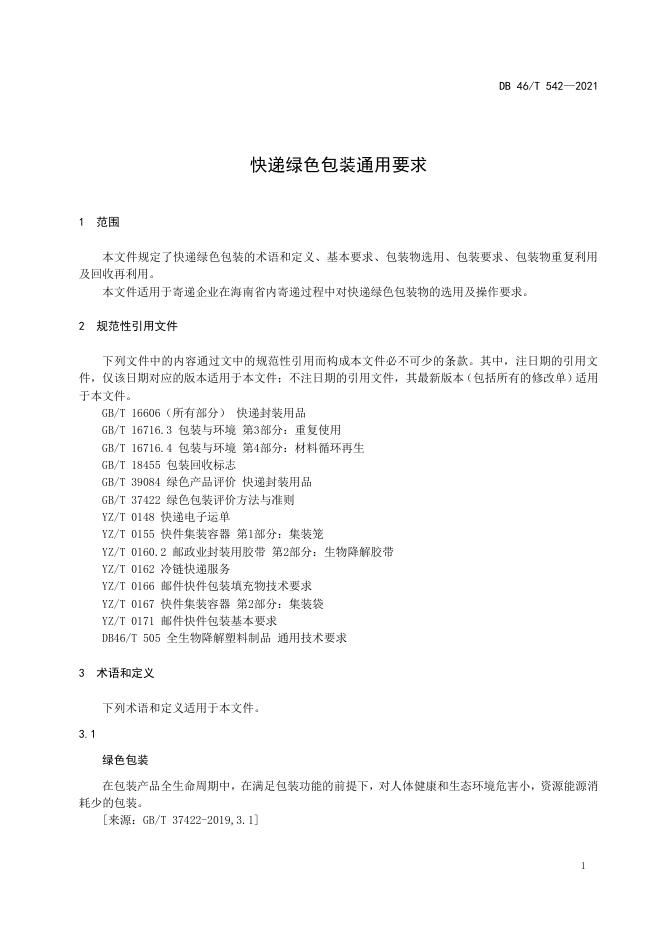 DB 46/T 542—2021

快递绿色包装通用要求

1　范围

本文件规定了快递绿色包装的术语和定义、基本要求、包装物选用、包装要求、包装物重复利用及回收再利用。

本文件适用于寄递企业在海南省内寄递过程中对快递绿色包装物的选用及操作要求。

2　规范性引用文件

下列文件中的内容通过文中的规范性引用而构成本文件必不可少的条款。其中，注日期的引用文件，仅该日期对应的版本适用于本文件；不注日期的引用文件，其最新版本（包括所有的修改单）适用于本文件。

GB/T 16606（所有部分） 快递封装用品
GB/T 16716.3 包装与环境 第3部分：重复使用
GB/T 16716.4 包装与环境 第4部分：材料循环再生
GB/T 18455 包装回收标志
GB/T 39084 绿色产品评价 快递封装用品
GB/T 37422 绿色包装评价方法与准则
YZ/T 0148 快递电子运单
YZ/T 0155 快件集装容器 第1部分：集装笼
YZ/T 0160.2 邮政业封装用胶带 第2部分：生物降解胶带
YZ/T 0162 冷链快递服务
YZ/T 0166 邮件快件包装填充物技术要求
YZ/T 0167 快件集装容器 第2部分：集装袋
YZ/T 0171 邮件快件包装基本要求
DB46/T 505 全生物降解塑料制品 通用技术要求

3　术语和定义

下列术语和定义适用于本文件。

3.1

绿色包装

在包装产品全生命周期中，在满足包装功能的前提下，对人体健康和生态环境危害小，资源能源消耗少的包装。

［来源：GB/T 37422-2019,3.1］

1